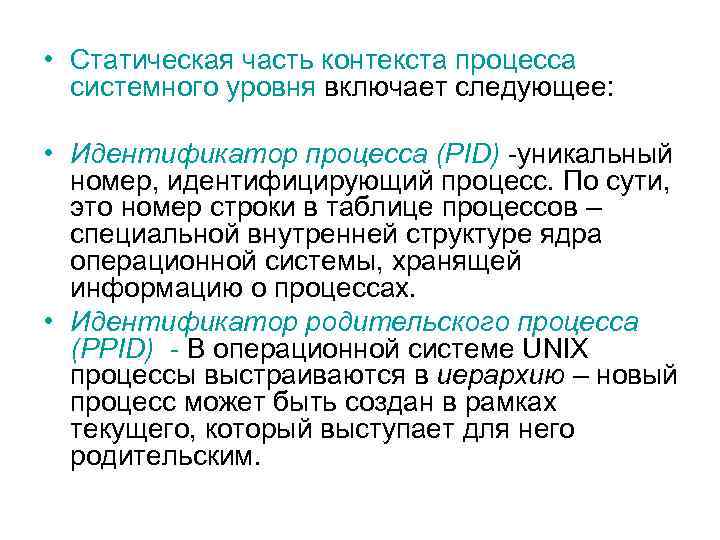 • Статическая часть контекста процесса системного уровня включает следующее:

• Идентификатор процесса (PID) -уникальный номер, идентифицирующий процесс. По сути, это номер строки в таблице процессов – специальной внутренней структуре ядра операционной системы, хранящей информацию о процессах.

• Идентификатор родительского процесса (PPID) - В операционной системе UNIX процессы выстраиваются в иерархию – новый процесс может быть создан в рамках текущего, который выступает для него родительским.